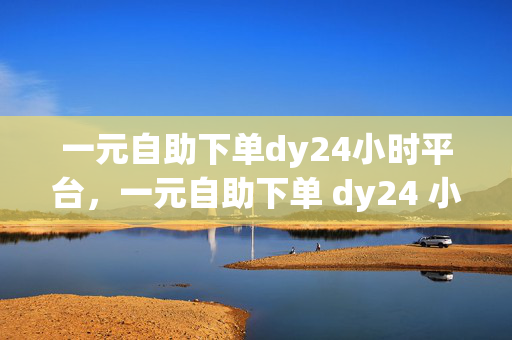 一元自助下单dy24小时平台，一元自助下单 dy24 小